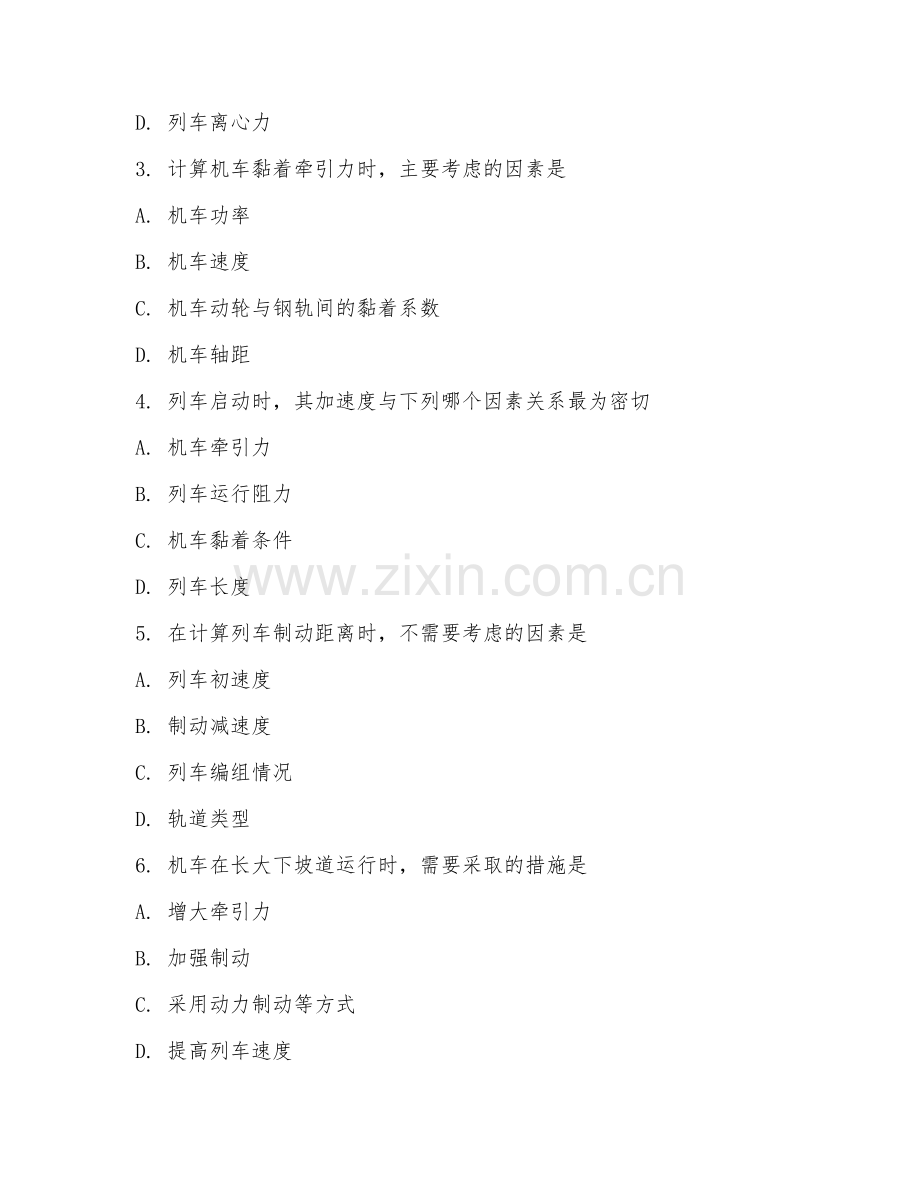 D. 列车离心力

3. 计算机车黏着牵引力时，主要考虑的因素是

A. 机车功率

B. 机车速度

C. 机车动轮与钢轨间的黏着系数

D. 机车轴距

4. 列车启动时，其加速度与下列哪个因素关系最为密切

A. 机车牵引力

B. 列车运行阻力

C. 机车黏着条件

D. 列车长度

www.zixin.com.cn

5. 在计算列车制动距离时，不需要考虑的因素是

A. 列车初速度

B. 制动减速度

C. 列车编组情况

D. 轨道类型

6. 机车在长大下坡道运行时，需要采取的措施是

A. 增大牵引力

B. 加强制动

C. 采用动力制动等方式

D. 提高列车速度